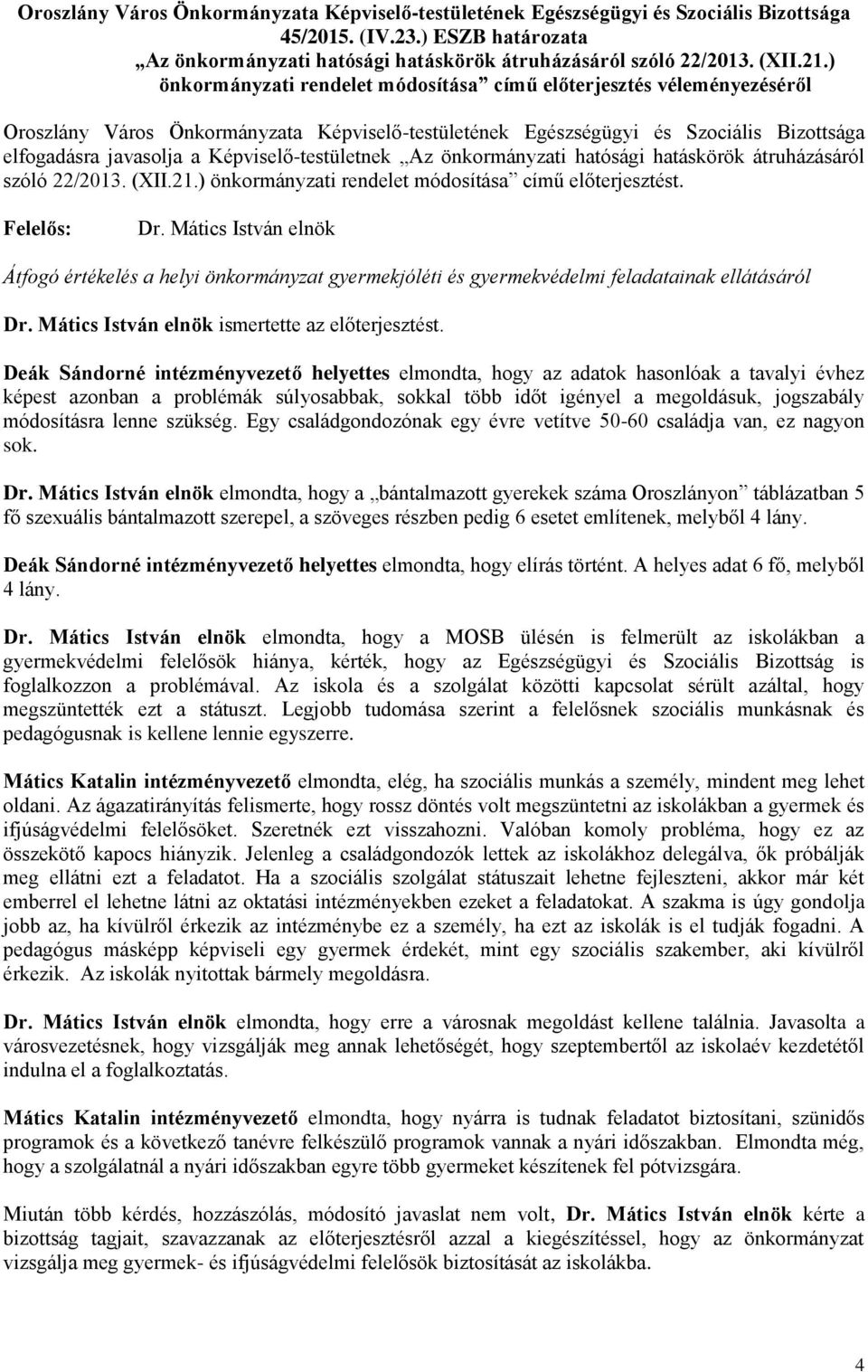 Oroszlány Város Önkormányzata Képviselő-testületének Egészségügyi és Szociális Bizottsága 45/2015. (IV.23.) ESZB határozata
„Az önkormányzati hatósági hatáskörök átruházásáról szóló 22/2013. (XII.21.) önkormányzati rendelet módosítása” című előterjesztés véleményezéséről

Oroszlány Város Önkormányzata Képviselő-testületének Egészségügyi és Szociális Bizottsága elfogadásra javasolja a Képviselő-testületnek „Az önkormányzati hatósági hatáskörök átruházásáról szóló 22/2013. (XII.21.) önkormányzati rendelet módosítása” című előterjesztést.

Felelős: Dr. Mátics István elnök

Átfogó értékelés a helyi önkormányzat gyermekjóléti és gyermekvédelmi feladatainak ellátásáról

Dr. Mátics István elnök ismertette az előterjesztést.

Deák Sándorné intézményvezető helyettes elmondta, hogy az adatok hasonlóak a tavalyi évhez képest azonban a problémák súlyosabbak, sokkal több időt igényel a megoldásuk, jogszabály módosításra lenne szükség. Egy családgondozónak egy évre vetítve 50-60 családja van, ez nagyon sok.

Dr. Mátics István elnök elmondta, hogy a „bántalmazott gyerekek száma Oroszlányon” táblázatban 5 fő szexuális bántalmazott szerepel, a szöveges részben pedig 6 esetet említenek, melyből 4 lány.

Deák Sándorné intézményvezető helyettes elmondta, hogy elírás történt. A helyes adat 6 fő, melyből 4 lány.

Dr. Mátics István elnök elmondta, hogy a MOSB ülésén is felmerült az iskolákban a gyermekvédelmi felelősök hiánya, kérték, hogy az Egészségügyi és Szociális Bizottság is foglalkozzon a problémával. Az iskola és a szolgálat közötti kapcsolat sérült azáltal, hogy megszüntették ezt a státuszt. Legjobb tudomása szerint a felelősnek szociális munkásnak és pedagógusnak is kellene lennie egyszerre.

Mátics Katalin intézményvezető elmondta, elég, ha szociális munkás a személy, mindent meg lehet oldani. Az ágazatirányítás felismerte, hogy rossz döntés volt megszüntetni az iskolákban a gyermek és ifjúságvédelmi felelősöket. Szeretnék ezt visszahozni. Valóban komoly probléma, hogy ez az összekötő kapocs hiányzik. Jelenleg a családgondozók lettek az iskolákhoz delegálva, ők próbálják meg ellátni ezt a feladatot. Ha a szociális szolgálat státuszait lehetne fejleszteni, akkor már két emberrel el lehetne látni az oktatási intézményekben ezeket a feladatokat. A szakma is úgy gondolja jobb az, ha kívülről érkezik az intézménybe ez a személy, ha ezt az iskolák is el tudják fogadni. A pedagógus másképp képviseli egy gyermek érdekét, mint egy szociális szakember, aki kívülről érkezik. Az iskolák nyitottak bármely megoldásra.

Dr. Mátics István elnök elmondta, hogy erre a városnak megoldást kellene találnia. Javasolta a városvezetésnek, hogy vizsgálják meg annak lehetőségét, hogy szeptembertől az iskolaév kezdetétől indulna el a foglalkoztatás.

Mátics Katalin intézményvezető elmondta, hogy nyárra is tudnak feladatot biztosítani, szünidős programok és a következő tanévre felkészülő programok vannak a nyári időszakban. Elmondta még, hogy a szolgálatnál a nyári időszakban egyre több gyermeket készítenek fel pótvizsgára.

Miután több kérdés, hozzászólás, módosító javaslat nem volt, Dr. Mátics István elnök kérte a bizottság tagjait, szavazzanak az előterjesztésről azzal a kiegészítéssel, hogy az önkormányzat vizsgálja meg gyermek- és ifjúságvédelmi felelősök biztosítását az iskolákba.

4